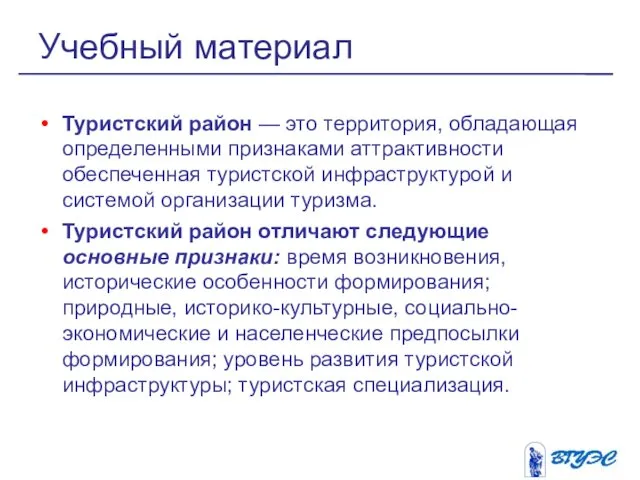 Учебный материал

• Туристский район — это территория, обладающая определенными признаками аттрактивности обеспеченная туристской инфраструктурой и системой организации туризма.

• Туристский район отличают следующие основные признаки: время возникновения, исторические особенности формирования; природные, историко-культурные, социально-экономические и населенческие предпосылки формирования; уровень развития туристской инфраструктуры; туристская специализация.

ВГУЭС